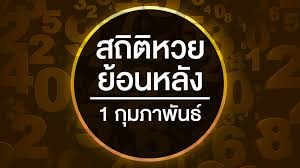 สถิติหวย
ย้อนหลัง
1 กุมภาพันธ์